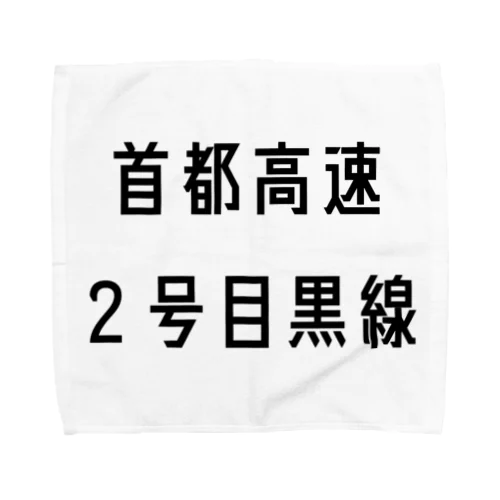 首都高速
２号目黒線